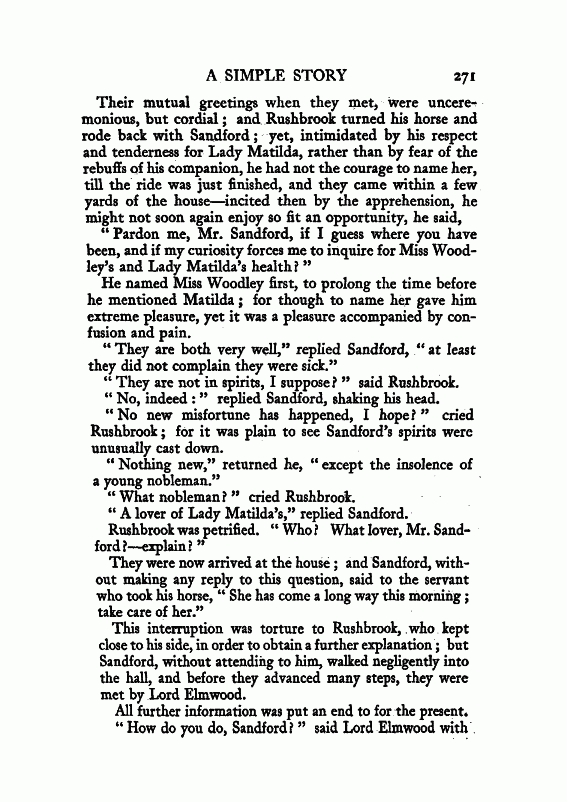 A SIMPLE STORY 271

Their mutual greetings when they met, were unceremonious, but cordial; and Rushbrook turned his horse and rode back with Sandford; yet, intimidated by his respect and tenderness for Lady Matilda, rather than by fear of the rebuffs of his companion, he had not the courage to name her, till the ride was just finished, and they came within a few yards of the house—incited then by the apprehension, he might not soon again enjoy so fit an opportunity, he said,

"Pardon me, Mr. Sandford, if I guess where you have been, and if my curiosity forces me to inquire for Miss Woodley's and Lady Matilda's health?"

He named Miss Woodley first, to prolong the time before he mentioned Matilda; for though to name her gave him extreme pleasure, yet it was a pleasure accompanied by confusion and pain.

"They are both very well," replied Sandford, "at least they did not complain they were sick."

"They are not in spirits, I suppose?" said Rushbrook.

"No, indeed:" replied Sandford, shaking his head.

"No new misfortune has happened, I hope?" cried Rushbrook; for it was plain to see Sandford's spirits were unusually cast down.

"Nothing new," returned he, "except the insolence of a young nobleman."

"What nobleman?" cried Rushbrook.

"A lover of Lady Matilda's," replied Sandford.

Rushbrook was petrified. "Who? What lover, Mr. Sandford?—explain?"

They were now arrived at the house; and Sandford, without making any reply to this question, said to the servant who took his horse, "She has come a long way this morning; take care of her."

This interruption was torture to Rushbrook, who kept close to his side, in order to obtain a further explanation; but Sandford, without attending to him, walked negligently into the hall, and before they advanced many steps, they were met by Lord Elmwood.

All further information was put an end to for the present.

"How do you do, Sandford?" said Lord Elmwood with